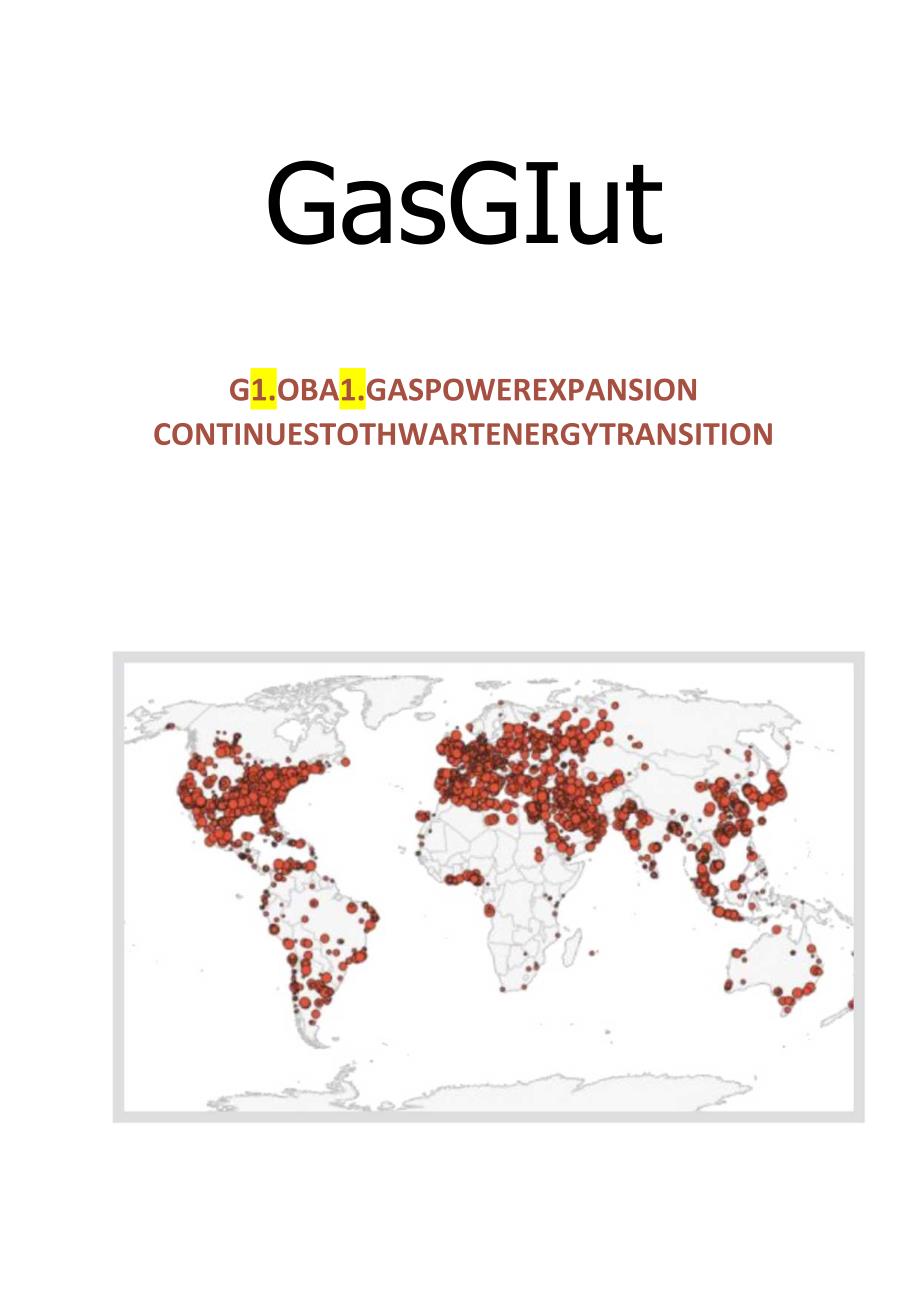 GasGIut

G1.OBA1.GASPOWEREXPANSION CONTINUESTOTHWARTENERGYTRANSITION